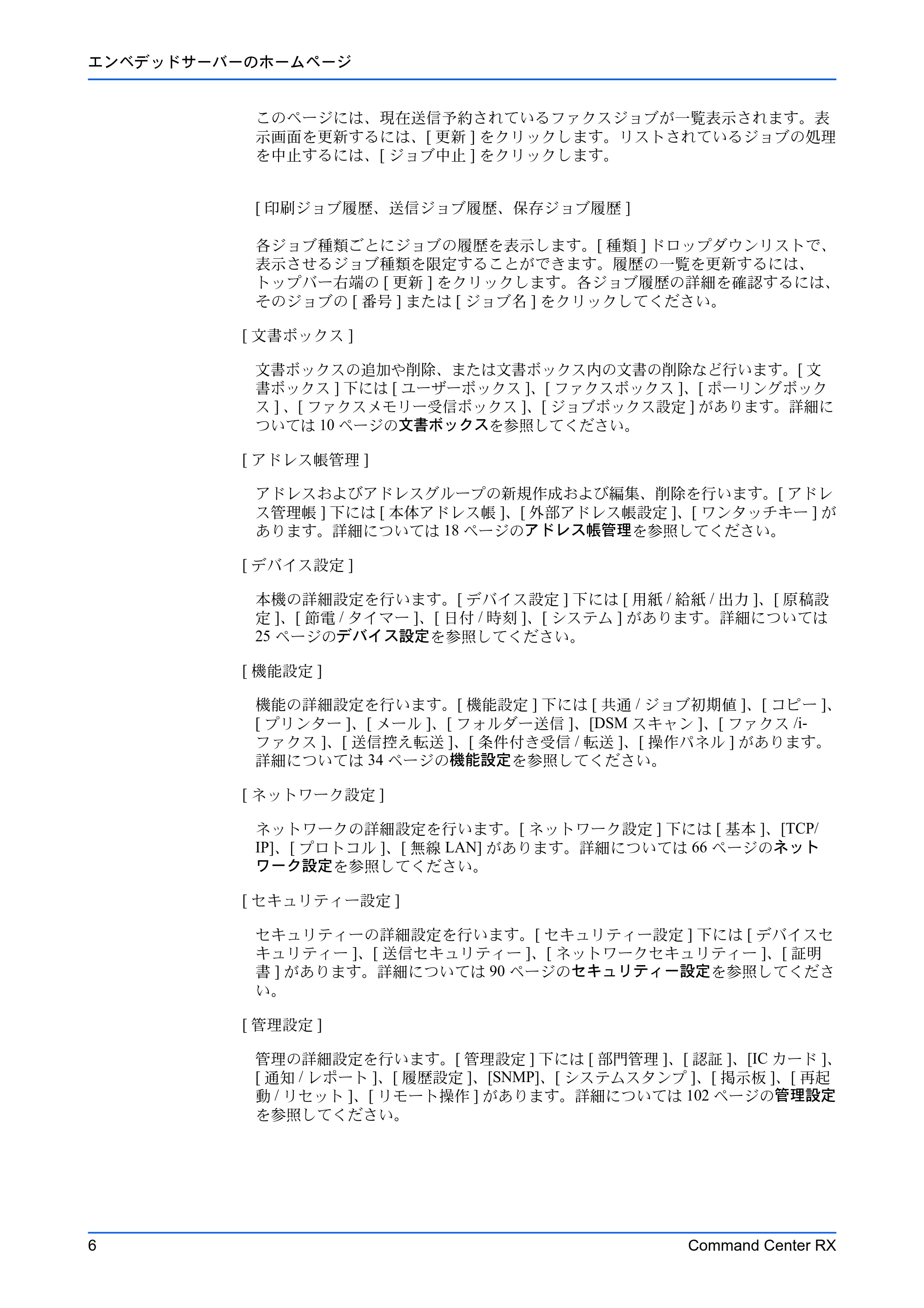 エンベデッドサーバーのホームページ

このページには、現在送信予約されているファクスジョブが一覧表示されます。表示画面を更新するには、[ 更新 ] をクリックします。リストされているジョブの処理を中止するには、[ ジョブ中止 ] をクリックします。

[ 印刷ジョブ履歴、送信ジョブ履歴、保存ジョブ履歴 ]

各ジョブ種類ごとにジョブの履歴を表示します。[ 種類 ] ドロップダウンリストで、表示させるジョブ種類を限定することができます。履歴の一覧を更新するには、トップバー右端の [ 更新 ] をクリックします。各ジョブ履歴の詳細を確認するには、そのジョブの [ 番号 ] または [ ジョブ名 ] をクリックしてください。

[ 文書ボックス ]

文書ボックスの追加や削除、または文書ボックス内の文書の削除など行います。[ 文書ボックス ] 下には [ ユーザーボックス ]、[ ファクスボックス ]、[ ポーリングボックス ] 、[ ファクスメモリー受信ボックス ]、[ ジョブボックス設定 ] があります。詳細については 10 ページの文書ボックスを参照してください。

[ アドレス帳管理 ]

アドレスおよびアドレスグループの新規作成および編集、削除を行います。[ アドレス管理帳 ] 下には [ 本体アドレス帳 ]、[ 外部アドレス帳設定 ]、[ ワンタッチキー ] があります。詳細については 18 ページのアドレス帳管理を参照してください。

[ デバイス設定 ]

本機の詳細設定を行います。[ デバイス設定 ] 下には [ 用紙 / 給紙 / 出力 ]、[ 原稿設定 ]、[ 節電 / タイマー ]、[ 日付 / 時刻 ]、[ システム ] があります。詳細については 25 ページのデバイス設定を参照してください。

[ 機能設定 ]

機能の詳細設定を行います。[ 機能設定 ] 下には [ 共通 / ジョブ初期値 ]、[ コピー ]、[ プリンター ]、[ メール ]、[ フォルダー送信 ]、[DSM スキャン ]、[ ファクス /i-ファクス ]、[ 送信控え転送 ]、[ 条件付き受信 / 転送 ]、[ 操作パネル ] があります。詳細については 34 ページの機能設定を参照してください。

[ ネットワーク設定 ]

ネットワークの詳細設定を行います。[ ネットワーク設定 ] 下には [ 基本 ]、[TCP/IP]、[ プロトコル ]、[ 無線 LAN] があります。詳細については 66 ページのネットワーク設定を参照してください。

[ セキュリティー設定 ]

セキュリティーの詳細設定を行います。[ セキュリティー設定 ] 下には [ デバイスセキュリティー ]、[ 送信セキュリティー ]、[ ネットワークセキュリティー ]、[ 証明書 ] があります。詳細については 90 ページのセキュリティー設定を参照してください。

[ 管理設定 ]

管理の詳細設定を行います。[ 管理設定 ] 下には [ 部門管理 ]、[ 認証 ]、[IC カード ]、[ 通知 / レポート ]、[ 履歴設定 ]、[SNMP]、[ システムスタンプ ]、[ 掲示板 ]、[ 再起動 / リセット ]、[ リモート操作 ] があります。詳細については 102 ページの管理設定を参照してください。

6 Command Center RX